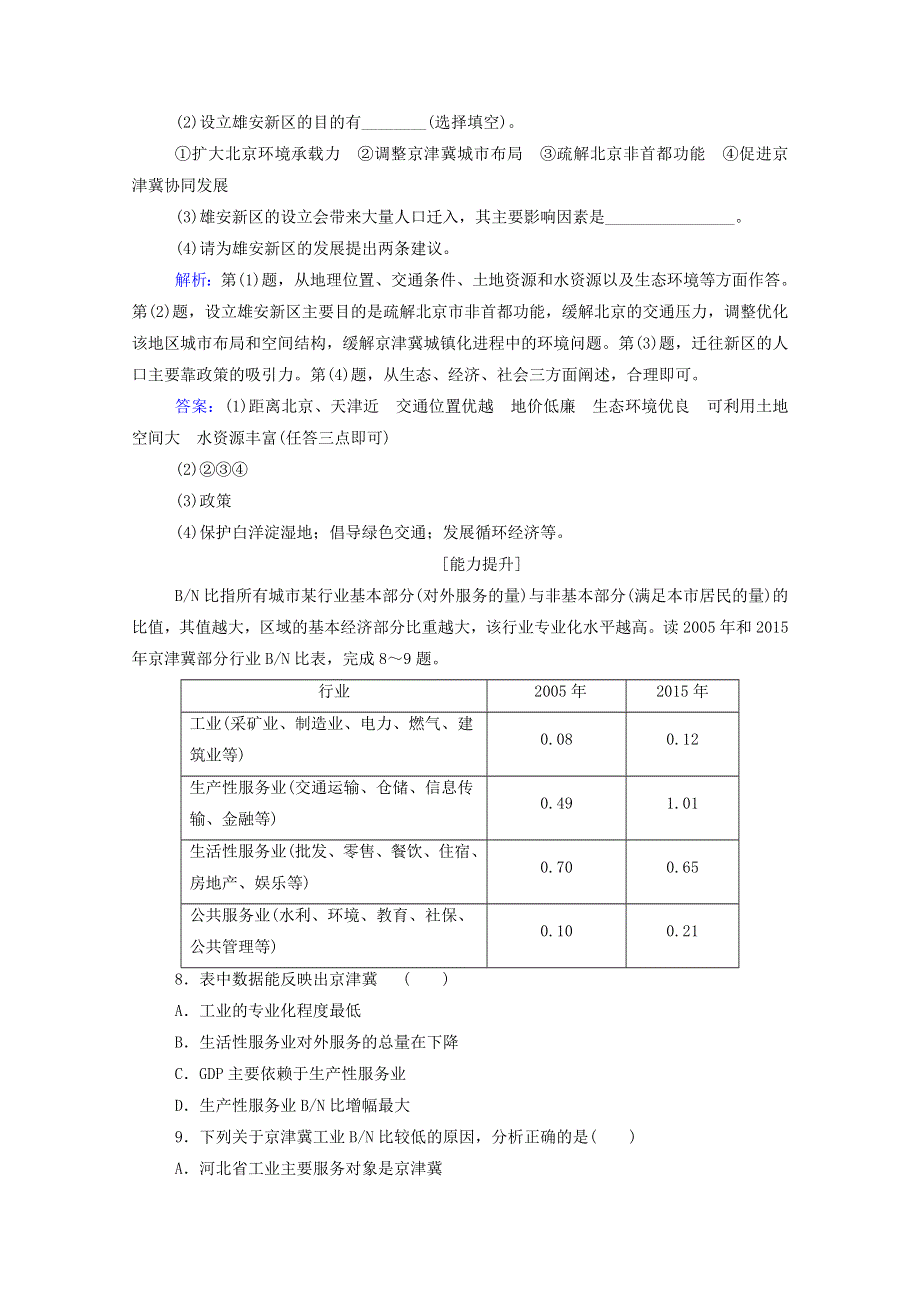 (2)设立雄安新区的目的有________(选择填空)。

①扩大北京环境承载力　②调整京津冀城市布局　③疏解北京非首都功能　④促进京津冀协同发展

(3)雄安新区的设立会带来大量人口迁入，其主要影响因素是________________。

(4)请为雄安新区的发展提出两条建议。

解析：第(1)题，从地理位置、交通条件、土地资源和水资源以及生态环境等方面作答。第(2)题，设立雄安新区主要目的是疏解北京市非首都功能，缓解北京的交通压力，调整优化该地区城市布局和空间结构，缓解京津冀城镇化进程中的环境问题。第(3)题，迁往新区的人口主要靠政策的吸引力。第(4)题，从生态、经济、社会三方面阐述，合理即可。

答案：(1)距离北京、天津近　交通位置优越　地价低廉　生态环境优良　可利用土地空间大　水资源丰富(任答三点即可)

(2)②③④

(3)政策

(4)保护白洋淀湿地；倡导绿色交通；发展循环经济等。

[能力提升]

B/N 比指所有城市某行业基本部分(对外服务的量)与非基本部分(满足本市居民的量)的比值，其值越大，区域的基本经济部分比重越大，该行业专业化水平越高。读 2005 年和 2015 年京津冀部分行业 B/N 比表，完成 8～9 题。

| 行业 | 2005 年 | 2015 年 |
|---|---|---|
| 工业(采矿业、制造业、电力、燃气、建筑业等) | 0.08 | 0.12 |
| 生产性服务业(交通运输、仓储、信息传输、金融等) | 0.49 | 1.01 |
| 生活性服务业(批发、零售、餐饮、住宿、房地产、娱乐等) | 0.70 | 0.65 |
| 公共服务业(水利、环境、教育、社保、公共管理等) | 0.10 | 0.21 |

8．表中数据能反映出京津冀　(　　)

A．工业的专业化程度最低

B．生活性服务业对外服务的总量在下降

C．GDP 主要依赖于生产性服务业

D．生产性服务业 B/N 比增幅最大

9．下列关于京津冀工业 B/N 比较低的原因，分析正确的是(　　)

A．河北省工业主要服务对象是京津冀